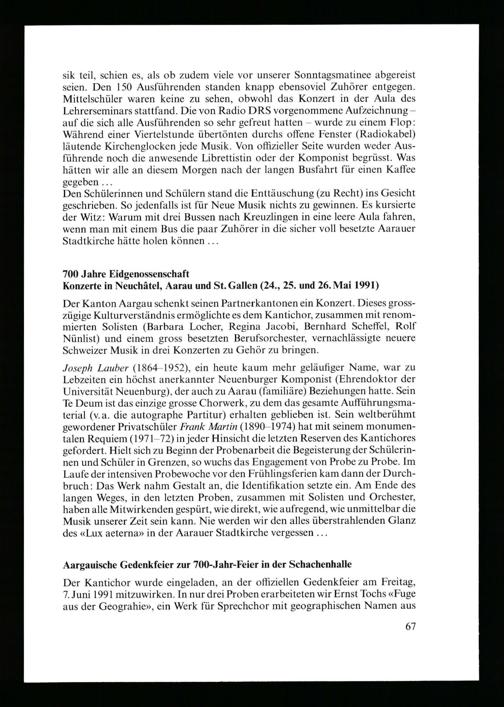 sik teil, schien es, als ob zudem viele vor unserer Sonntagsmatinee abgereist seien. Den 150 Ausführenden standen knapp ebensoviel Zuhörer entgegen. Mittelschüler waren keine zu sehen, obwohl das Konzert in der Aula des Lehrerseminars stattfand. Die von Radio DRS vorgenommene Aufzeichnung – auf die sich alle Ausführenden so sehr gefreut hatten – wurde zu einem Flop: Während einer Viertelstunde übertönten durchs offene Fenster (Radiokabel) läutende Kirchenglocken jede Musik. Von offizieller Seite wurden weder Ausführende noch die anwesende Librettistin oder der Komponist begrüsst. Was hätten wir alle an diesem Morgen nach der langen Busfahrt für einen Kaffee gegeben …
Den Schülerinnen und Schülern stand die Enttäuschung (zu Recht) ins Gesicht geschrieben. So jedenfalls ist für Neue Musik nichts zu gewinnen. Es kursierte der Witz: Warum mit drei Bussen nach Kreuzlingen in eine leere Aula fahren, wenn man mit einem Bus die paar Zuhörer in die sicher voll besetzte Aarauer Stadtkirche hätte holen können …

700 Jahre Eidgenossenschaft
Konzerte in Neuchâtel, Aarau und St. Gallen (24., 25. und 26. Mai 1991)

Der Kanton Aargau schenkt seinen Partnerkantonen ein Konzert. Dieses grosszügige Kulturverständnis ermöglichte es dem Kantichor, zusammen mit renommierten Solisten (Barbara Locher, Regina Jacobi, Bernhard Scheffel, Rolf Nünlist) und einem gross besetzten Berufsorchester, vernachlässigte neuere Schweizer Musik in drei Konzerten zu Gehör zu bringen.

Joseph Lauber (1864–1952), ein heute kaum mehr geläufiger Name, war zu Lebzeiten ein höchst anerkannter Neuenburger Komponist (Ehrendoktor der Universität Neuenburg), der auch zu Aarau (familiäre) Beziehungen hatte. Sein Te Deum ist das einzige grosse Chorwerk, zu dem das gesamte Aufführungsmaterial (v.a. die autographe Partitur) erhalten geblieben ist. Sein weltberühmt gewordener Privatschüler Frank Martin (1890–1974) hat mit seinem monumentalen Requiem (1971–72) in jeder Hinsicht die letzten Reserven des Kantichores gefordert. Hielt sich zu Beginn der Probenarbeit die Begeisterung der Schülerinnen und Schüler in Grenzen, so wuchs das Engagement von Probe zu Probe. Im Laufe der intensiven Probewoche vor den Frühlingsferien kam dann der Durchbruch: Das Werk nahm Gestalt an, die Identifikation setzte ein. Am Ende des langen Weges, in den letzten Proben, zusammen mit Solisten und Orchester, haben alle Mitwirkenden gespürt, wie direkt, wie aufregend, wie unmittelbar die Musik unserer Zeit sein kann. Nie werden wir den alles überstrahlenden Glanz des «Lux aeterna» in der Aarauer Stadtkirche vergessen …

Aargauische Gedenkfeier zur 700-Jahr-Feier in der Schachenhalle

Der Kantichor wurde eingeladen, an der offiziellen Gedenkfeier am Freitag, 7. Juni 1991 mitzuwirken. In nur drei Proben erarbeiteten wir Ernst Tochs «Fuge aus der Geograhie», ein Werk für Sprechchor mit geographischen Namen aus

67